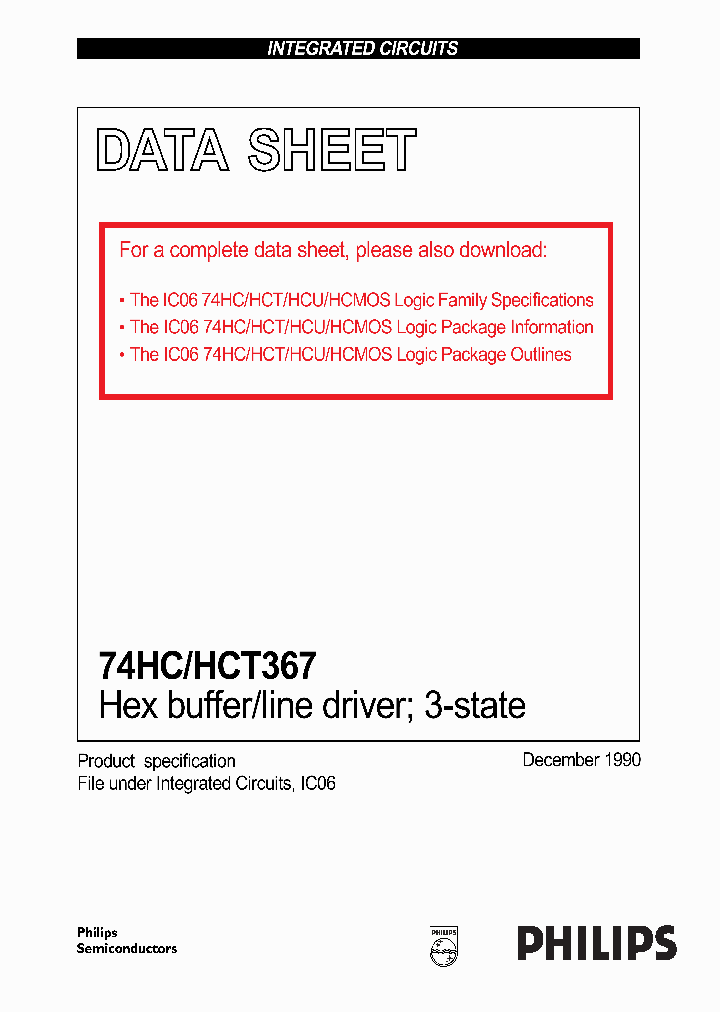 INTEGRATED CIRCUITS

DATA SHEET

For a complete data sheet, please also download:

• The IC06 74HC/HCT/HCU/HCMOS Logic Family Specifications
• The IC06 74HC/HCT/HCU/HCMOS Logic Package Information
• The IC06 74HC/HCT/HCU/HCMOS Logic Package Outlines

74HC/HCT367
Hex buffer/line driver; 3-state

Product specification
File under Integrated Circuits, IC06

December 1990

Philips
Semiconductors

PHILIPS

PHILIPS